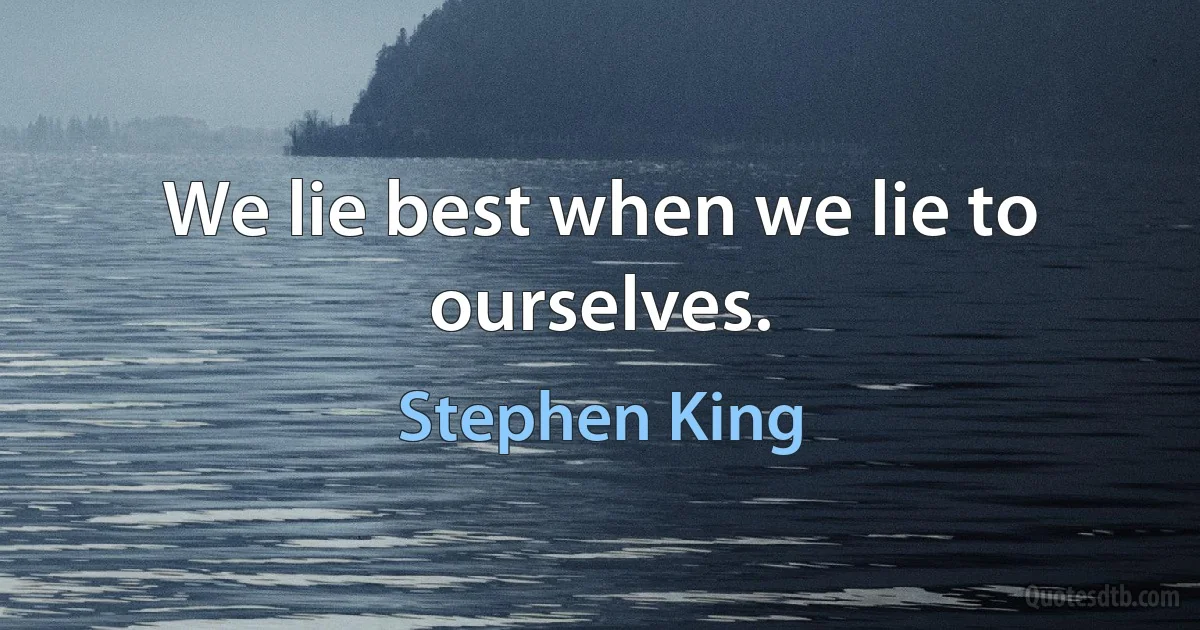 We lie best when we lie to ourselves.

Stephen King

Quotesdtb.com